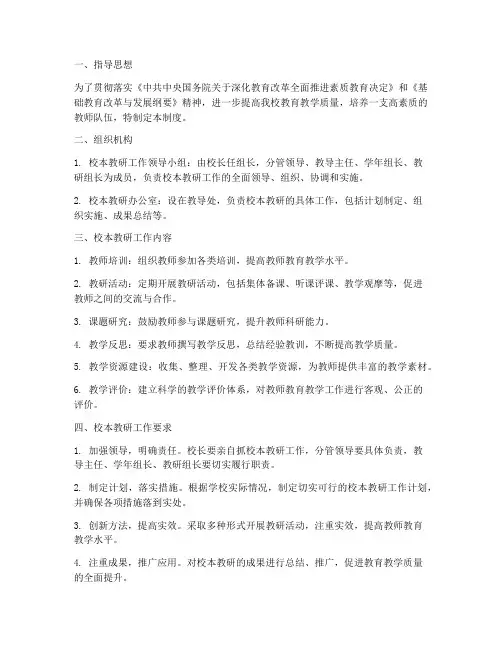 一、指导思想

为了贯彻落实《中共中央国务院关于深化教育改革全面推进素质教育决定》和《基础教育改革与发展纲要》精神，进一步提高我校教育教学质量，培养一支高素质的教师队伍，特制定本制度。

二、组织机构

1. 校本教研工作领导小组：由校长任组长，分管领导、教导主任、学年组长、教研组长为成员，负责校本教研工作的全面领导、组织、协调和实施。

2. 校本教研办公室：设在教导处，负责校本教研的具体工作，包括计划制定、组织实施、成果总结等。

三、校本教研工作内容

1. 教师培训：组织教师参加各类培训，提高教师教育教学水平。

2. 教研活动：定期开展教研活动，包括集体备课、听课评课、教学观摩等，促进教师之间的交流与合作。

3. 课题研究：鼓励教师参与课题研究，提升教师科研能力。

4. 教学反思：要求教师撰写教学反思，总结经验教训，不断提高教学质量。

5. 教学资源建设：收集、整理、开发各类教学资源，为教师提供丰富的教学素材。

6. 教学评价：建立科学的教学评价体系，对教师教育教学工作进行客观、公正的评价。

四、校本教研工作要求

1. 加强领导，明确责任。校长要亲自抓校本教研工作，分管领导要具体负责，教导主任、学年组长、教研组长要切实履行职责。

2. 制定计划，落实措施。根据学校实际情况，制定切实可行的校本教研工作计划，并确保各项措施落到实处。

3. 创新方法，提高实效。采取多种形式开展教研活动，注重实效，提高教师教育教学水平。

4. 注重成果，推广应用。对校本教研的成果进行总结、推广，促进教育教学质量的全面提升。